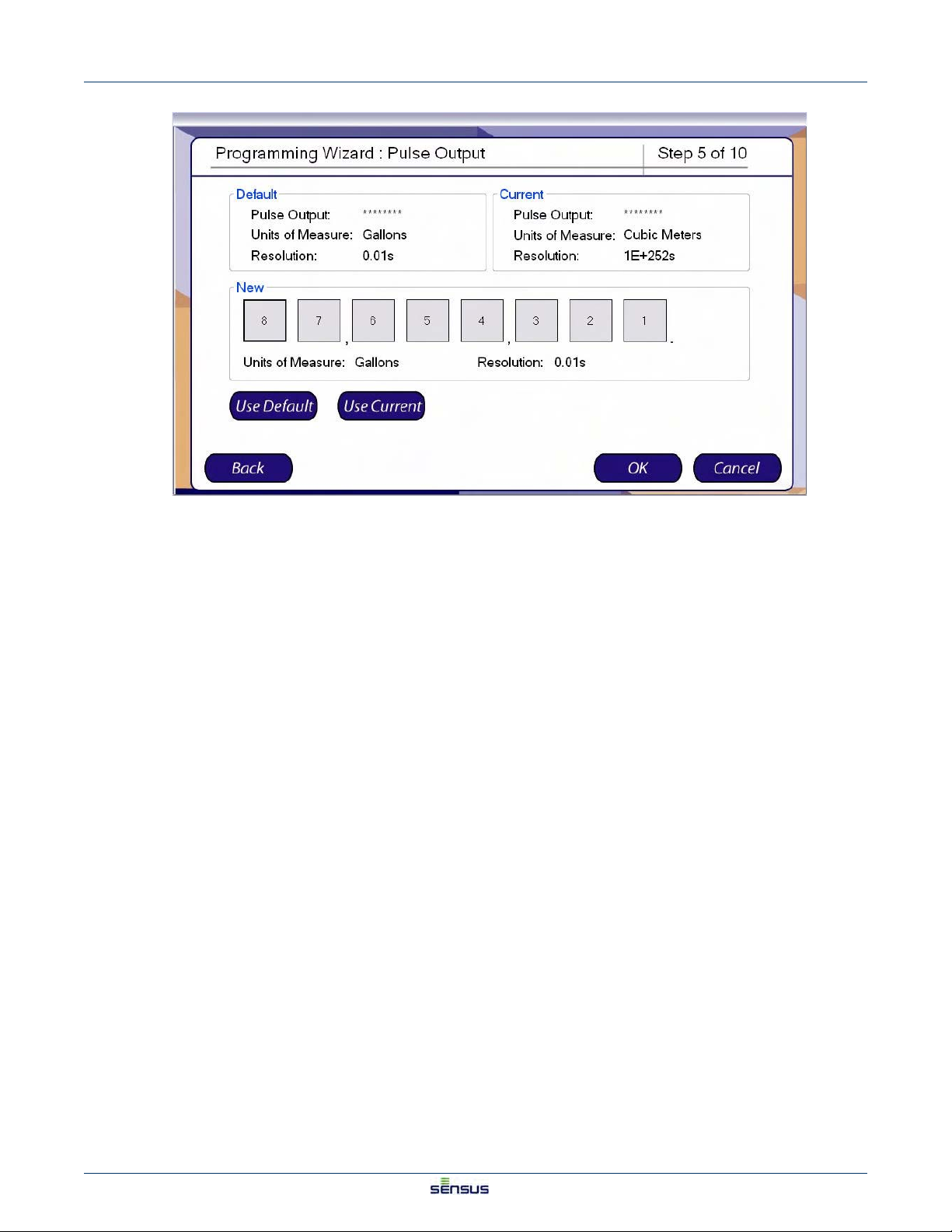 Programming Wizard : Pulse Output

Step 5 of 10

Default
Pulse Output: ********
Units of Measure: Gallons
Resolution: 0.01s

Current
Pulse Output: ********
Units of Measure: Cubic Meters
Resolution: 1E+252s

New
8 7 , 6 5 4 , 3 2 1 .

Units of Measure: Gallons
Resolution: 0.01s

Use Default
Use Current

Back
OK
Cancel

sensus